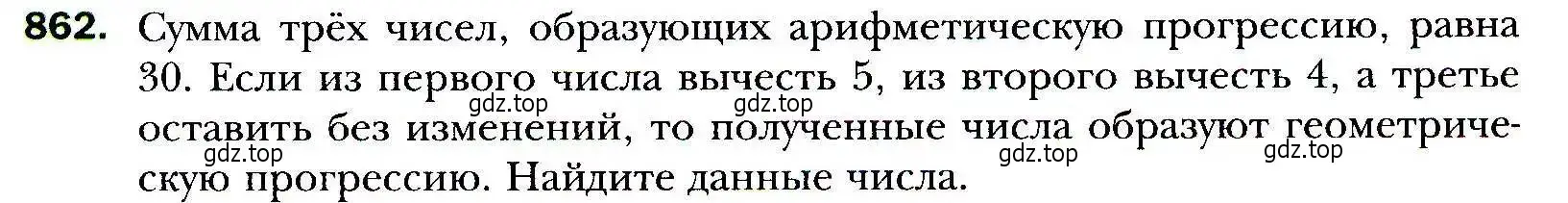 862. Сумма трёх чисел, образующих арифметическую прогрессию, равна 30. Если из первого числа вычесть 5, из второго вычесть 4, а третье оставить без изменений, то полученные числа образуют геометрическую прогрессию. Найдите данные числа.

gdz.top gdz.top gdz.top gdz.top gdz.top